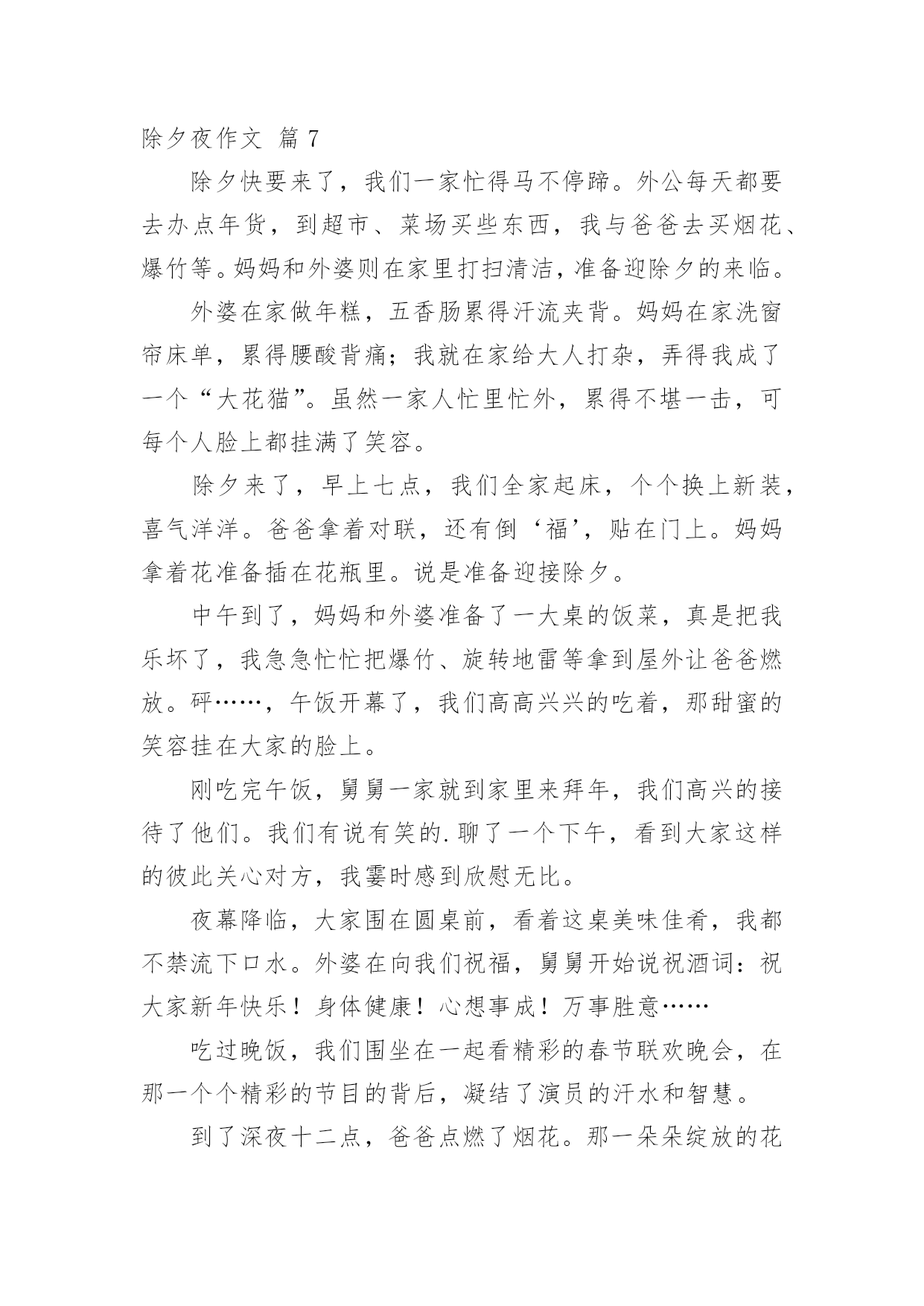 除夕夜作文 篇 7

除夕快要来了，我们一家忙得马不停蹄。外公每天都要去办点年货，到超市、菜场买些东西，我与爸爸去买烟花、爆竹等。妈妈和外婆则在家里打扫清洁，准备迎除夕的来临。

外婆在家做年糕，五香肠累得汗流夹背。妈妈在家洗窗帘床单，累得腰酸背痛；我就在家给大人打杂，弄得我成了一个“大花猫”。虽然一家人忙里忙外，累得不堪一击，可每个人脸上都挂满了笑容。

除夕来了，早上七点，我们全家起床，个个换上新装，喜气洋洋。爸爸拿着对联，还有倒‘福’，贴在门上。妈妈拿着花准备插在花瓶里。说是准备迎接除夕。

中午到了，妈妈和外婆准备了一大桌的饭菜，真是把我乐坏了，我急急忙忙把爆竹、旋转地雷等拿到屋外让爸爸燃放。砰……，午饭开幕了，我们高高兴兴的吃着，那甜蜜的笑容挂在大家的脸上。

刚吃完午饭，舅舅一家就到家里来拜年，我们高兴的接待了他们。我们有说有笑的.聊了一个下午，看到大家这样的彼此关心对方，我霎时感到欣慰无比。

夜幕降临，大家围在圆桌前，看着这桌美味佳肴，我都不禁流下口水。外婆在向我们祝福，舅舅开始说祝酒词：祝大家新年快乐！身体健康！心想事成！万事胜意……

吃过晚饭，我们围坐在一起看精彩的春节联欢晚会，在那一个个精彩的节目的背后，凝结了演员的汗水和智慧。

到了深夜十二点，爸爸点燃了烟花。那一朵朵绽放的花